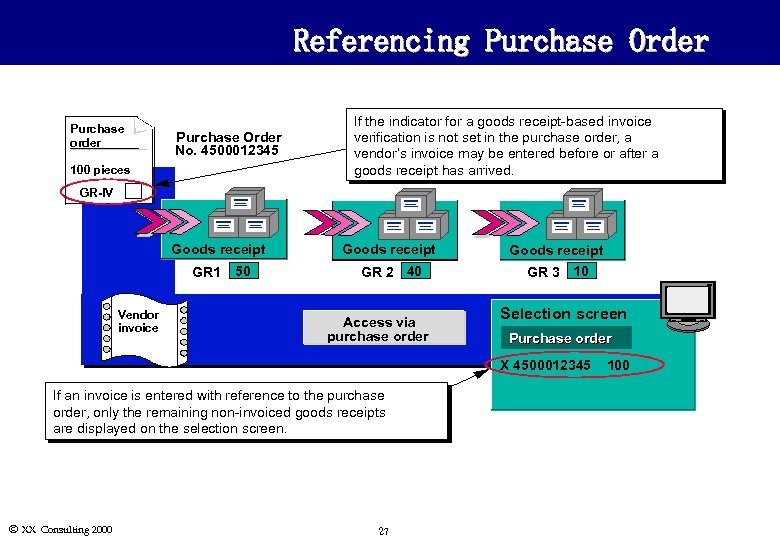 Referencing Purchase Order

Purchase order

100 pieces

GR-IV

Purchase Order No. 4500012345

If the indicator for a goods receipt-based invoice verification is not set in the purchase order, a vendor's invoice may be entered before or after a goods receipt has arrived.

Goods receipt

GR1 50

Goods receipt

GR 2 40

Goods receipt

GR 3 10

Vendor invoice

Access via purchase order

Selection screen

Purchase order

X 4500012345 100

If an invoice is entered with reference to the purchase order, only the remaining non-invoiced goods receipts are displayed on the selection screen.

© XX Consulting 2000

27